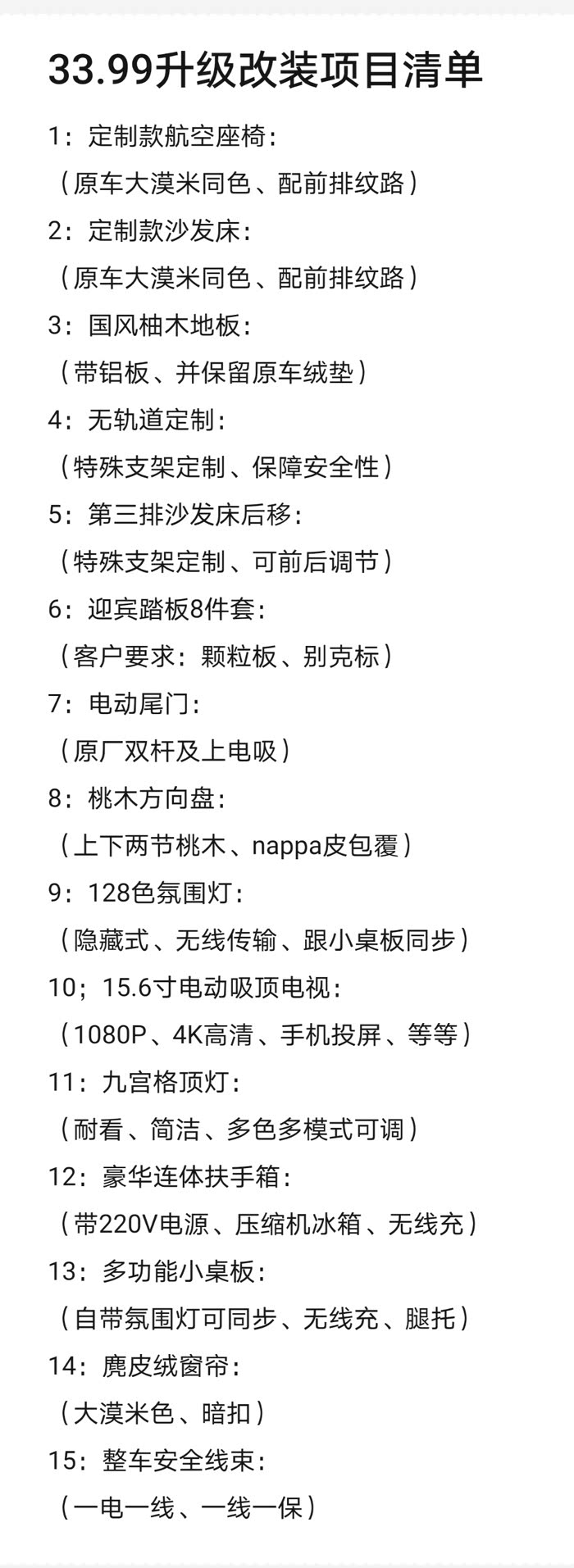 33.99升级改装项目清单

1：定制款航空座椅：

（原车大漠米同色、配前排纹路）

2：定制款沙发床：

（原车大漠米同色、配前排纹路）

3：国风柚木地板：

（带铝板、并保留原车绒垫）

4：无轨道定制：

（特殊支架定制、保障安全性）

5：第三排沙发床后移：

（特殊支架定制、可前后调节）

6：迎宾踏板8件套：

（客户要求：颗粒板、别克标）

7：电动尾门：

（原厂双杆及上电吸）

8：桃木方向盘：

（上下两节桃木、nappa皮包覆）

9：128色氛围灯：

（隐藏式、无线传输、跟小桌板同步）

10；15.6寸电动吸顶电视：

（1080P、4K高清、手机投屏、等等）

11：九宫格顶灯：

（耐看、简洁、多色多模式可调）

12：豪华连体扶手箱：

（带220V电源、压缩机冰箱、无线充）

13：多功能小桌板：

（自带氛围灯可同步、无线充、腿托）

14：麂皮绒窗帘：

（大漠米色、暗扣）

15：整车安全线束：

（一电一线、一线一保）